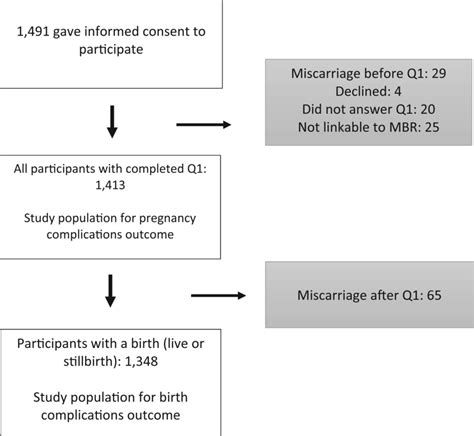 1,491 gave informed consent to participate

Miscarriage before Q1: 29
Declined: 4
Did not answer Q1: 20
Not linkable to MBR: 25

All participants with completed Q1: 1,413

Study population for pregnancy complications outcome

Miscarriage after Q1: 65

Participants with a birth (live or stillbirth): 1,348

Study population for birth complications outcome